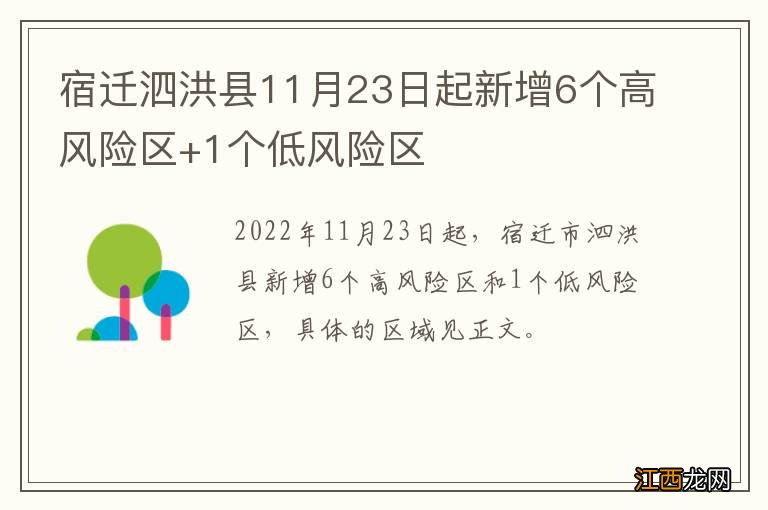 宿迁泗洪县11月23日起新增6个高风险区+1个低风险区

2022年11月23日起，宿迁市泗洪县新增6个高风险区和1个低风险区，具体的区域见正文。

江西龙网